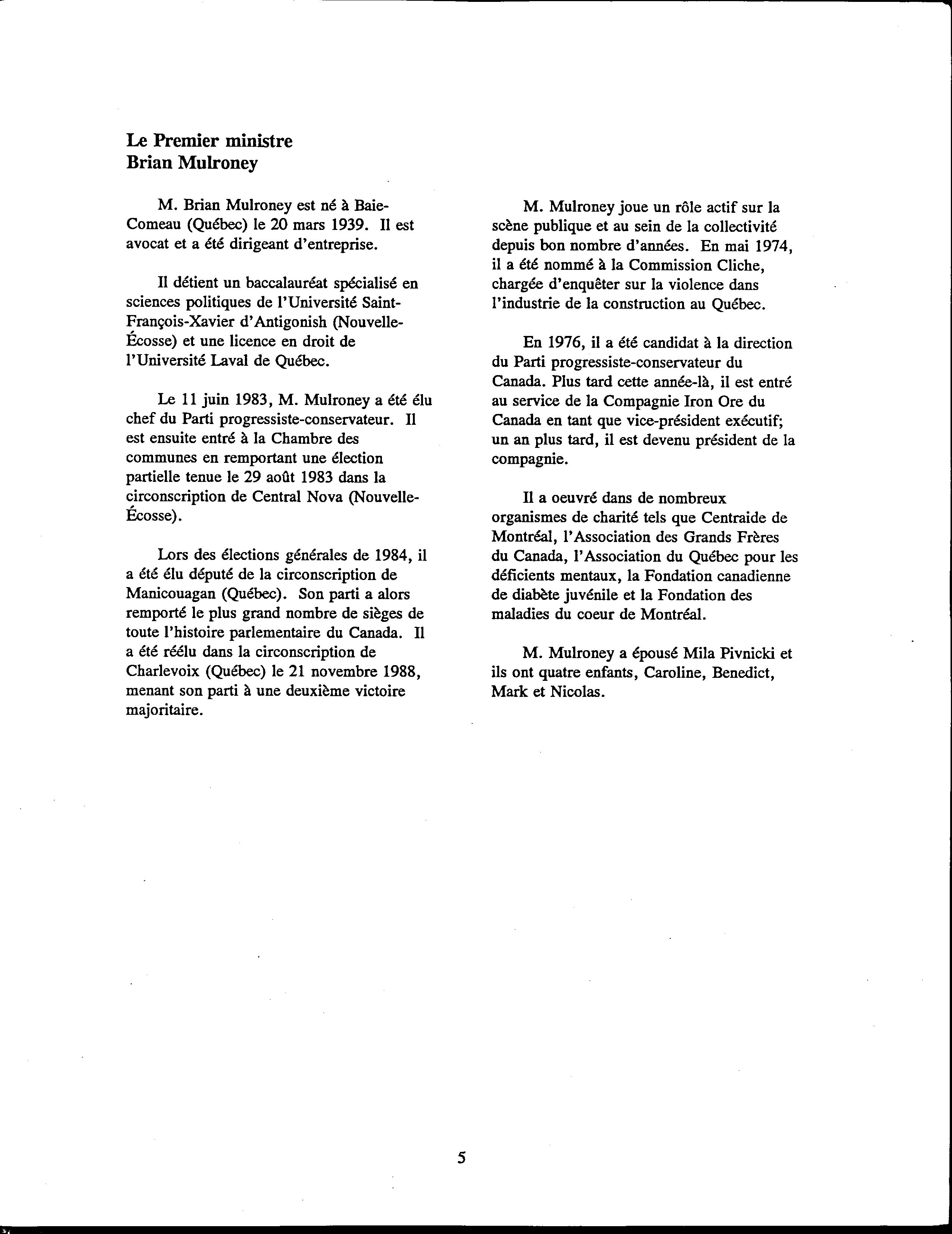 Le Premier ministre
Brian Mulroney

M. Brian Mulroney est né à Baie-Comeau (Québec) le 20 mars 1939. Il est avocat et a été dirigeant d'entreprise.

Il détient un baccalauréat spécialisé en sciences politiques de l'Université Saint-François-Xavier d'Antigonish (Nouvelle-Écosse) et une licence en droit de l'Université Laval de Québec.

Le 11 juin 1983, M. Mulroney a été élu chef du Parti progressiste-conservateur. Il est ensuite entré à la Chambre des communes en remportant une élection partielle tenue le 29 août 1983 dans la circonscription de Central Nova (Nouvelle-Écosse).

Lors des élections générales de 1984, il a été élu député de la circonscription de Manicouagan (Québec). Son parti a alors remporté le plus grand nombre de sièges de toute l'histoire parlementaire du Canada. Il a été réélu dans la circonscription de Charlevoix (Québec) le 21 novembre 1988, menant son parti à une deuxième victoire majoritaire.

M. Mulroney joue un rôle actif sur la scène publique et au sein de la collectivité depuis bon nombre d'années. En mai 1974, il a été nommé à la Commission Cliche, chargée d'enquêter sur la violence dans l'industrie de la construction au Québec.

En 1976, il a été candidat à la direction du Parti progressiste-conservateur du Canada. Plus tard cette année-là, il est entré au service de la Compagnie Iron Ore du Canada en tant que vice-président exécutif; un an plus tard, il est devenu président de la compagnie.

Il a oeuvré dans de nombreux organismes de charité tels que Centraide de Montréal, l'Association des Grands Frères du Canada, l'Association du Québec pour les déficients mentaux, la Fondation canadienne de diabète juvénile et la Fondation des maladies du coeur de Montréal.

M. Mulroney a épousé Mila Pivnicki et ils ont quatre enfants, Caroline, Benedict, Mark et Nicolas.

5